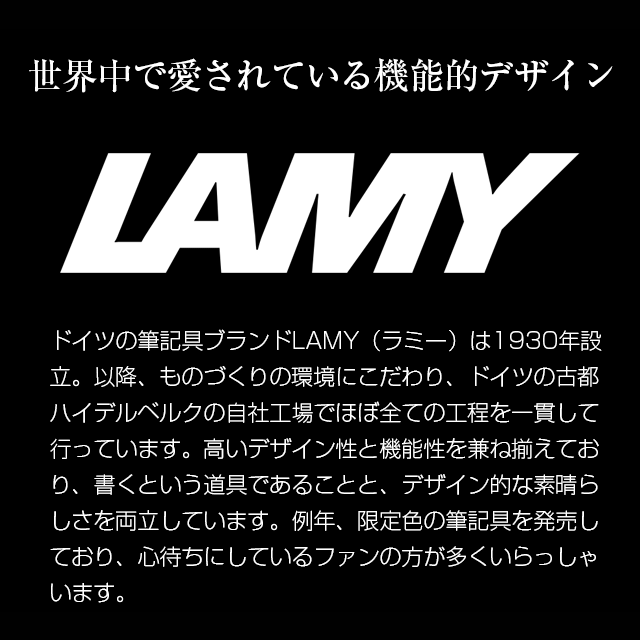 世界中で愛されている機能的デザイン

LAMY

ドイツの筆記具ブランドLAMY（ラミー）は1930年設立。以降、ものづくりの環境にこだわり、ドイツの古都ハイデルベルクの自社工場でほぼ全ての工程を一貫して行っています。高いデザイン性と機能性を兼ね揃えており、書くという道具であることと、デザイン的な素晴らしさを両立しています。例年、限定色の筆記具を発売しており、心待ちにしているファンの方が多くいらっしゃいます。